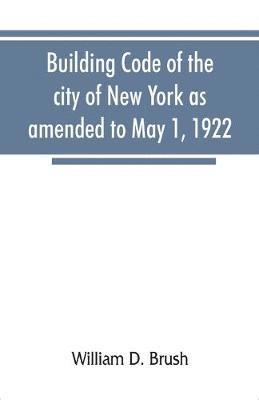 Building Code of the city of New York as amended to May 1, 1922

William D. Brush